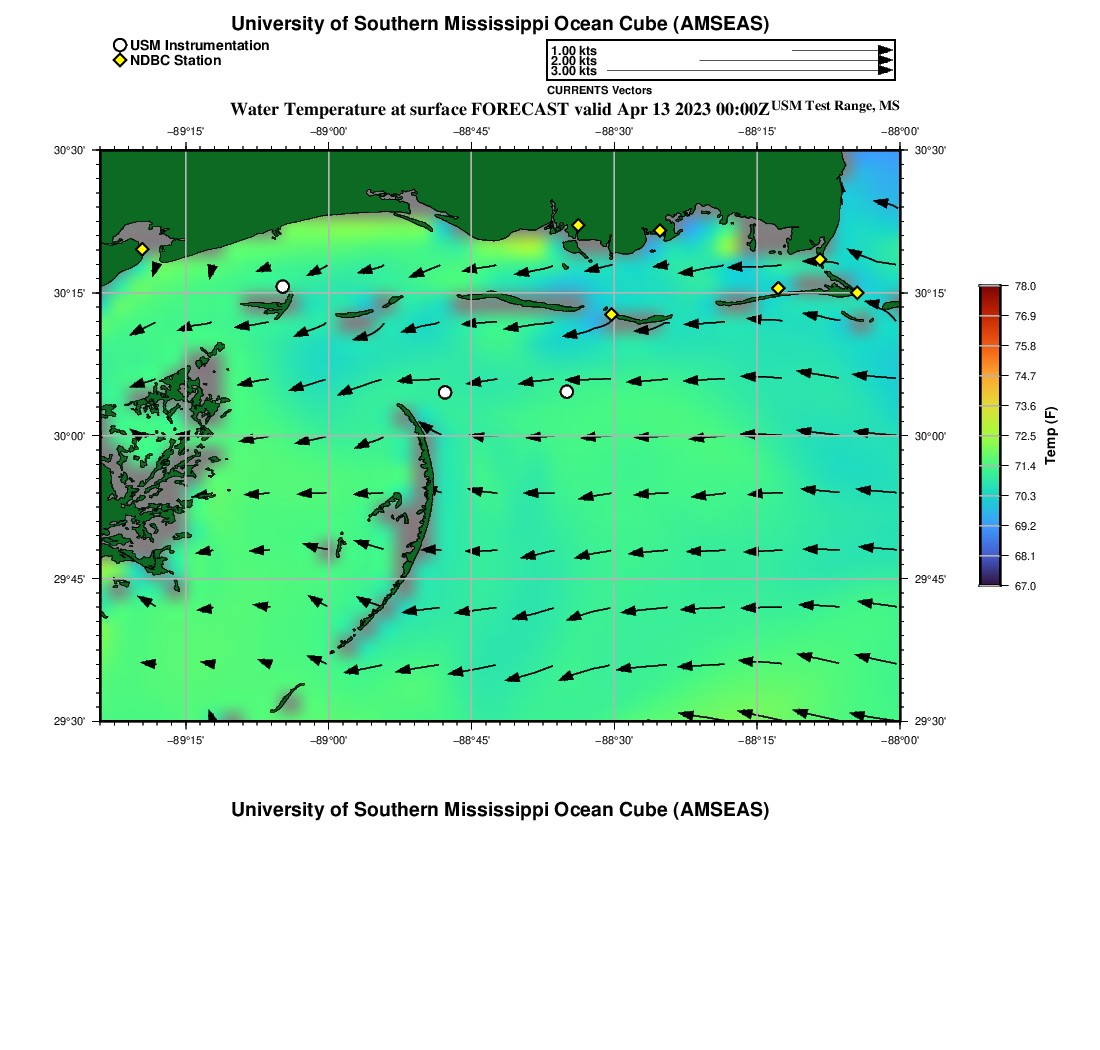 University of Southern Mississippi Ocean Cube (AMSEAS)

USM Instrumentation
NDBC Station

1.00 kts
2.00 kts
3.00 kts
CURRENTS Vectors

Water Temperature at surface FORECAST valid Apr 13 2023 00:00Z USM Test Range, MS

−89°15' −89°00' −88°45' −88°30' −88°15' −88°00'

30°30'
30°15'
30°00'
29°45'
29°30'

30°30'
30°15'
30°00'
29°45'
29°30'

−89°15' −89°00' −88°45' −88°30' −88°15' −88°00'

78.0
76.9
75.8
74.7
73.6
72.5
71.4
70.3
69.2
68.1
67.0
Temp (F)

University of Southern Mississippi Ocean Cube (AMSEAS)